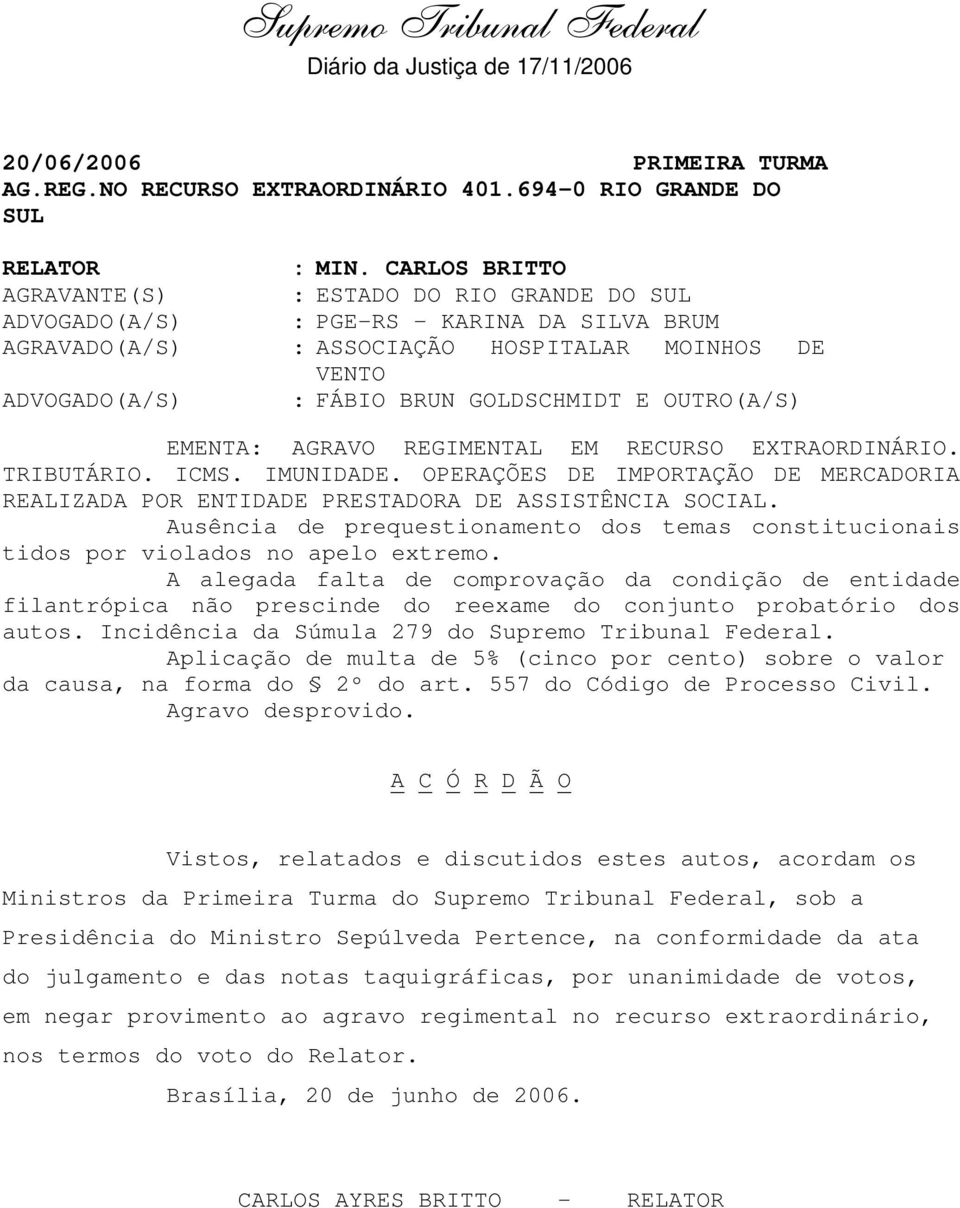 Supremo Tribunal Federal
Diário da Justiça de 17/11/2006

20/06/2006 PRIMEIRA TURMA
AG.REG.NO RECURSO EXTRAORDINÁRIO 401.694-0 RIO GRANDE DO SUL

RELATOR : MIN. CARLOS BRITTO
AGRAVANTE(S) : ESTADO DO RIO GRANDE DO SUL
ADVOGADO(A/S) : PGE-RS - KARINA DA SILVA BRUM
AGRAVADO(A/S) : ASSOCIAÇÃO HOSPITALAR MOINHOS DE VENTO
ADVOGADO(A/S) : FÁBIO BRUN GOLDSCHMIDT E OUTRO(A/S)

EMENTA: AGRAVO REGIMENTAL EM RECURSO EXTRAORDINÁRIO. TRIBUTÁRIO. ICMS. IMUNIDADE. OPERAÇÕES DE IMPORTAÇÃO DE MERCADORIA REALIZADA POR ENTIDADE PRESTADORA DE ASSISTÊNCIA SOCIAL.

Ausência de prequestionamento dos temas constitucionais tidos por violados no apelo extremo.

A alegada falta de comprovação da condição de entidade filantrópica não prescinde do reexame do conjunto probatório dos autos. Incidência da Súmula 279 do Supremo Tribunal Federal.

Aplicação de multa de 5% (cinco por cento) sobre o valor da causa, na forma do § 2º do art. 557 do Código de Processo Civil.

Agravo desprovido.

A C Ó R D Ã O

Vistos, relatados e discutidos estes autos, acordam os Ministros da Primeira Turma do Supremo Tribunal Federal, sob a Presidência do Ministro Sepúlveda Pertence, na conformidade da ata do julgamento e das notas taquigráficas, por unanimidade de votos, em negar provimento ao agravo regimental no recurso extraordinário, nos termos do voto do Relator.

Brasília, 20 de junho de 2006.

CARLOS AYRES BRITTO - RELATOR